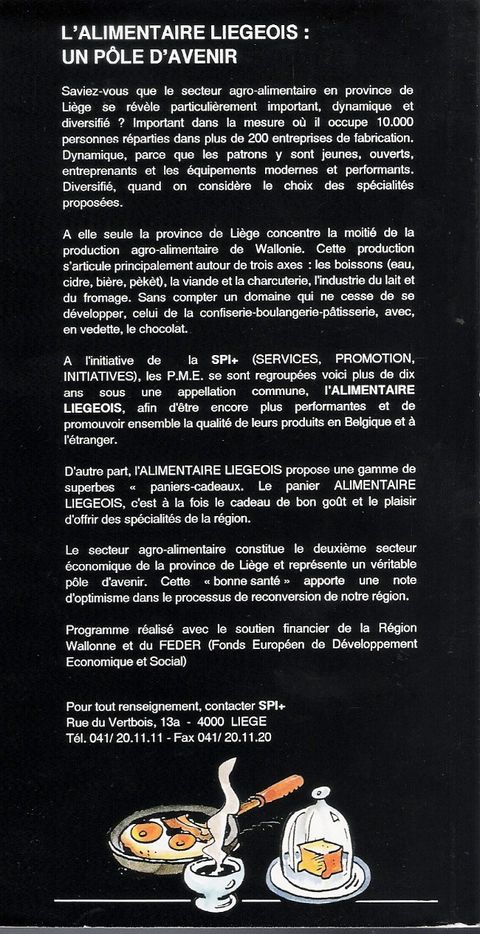 L'ALIMENTAIRE LIEGEOIS :
UN PÔLE D'AVENIR

Saviez-vous que le secteur agro-alimentaire en province de Liège se révèle particulièrement important, dynamique et diversifié ? Important dans la mesure où il occupe 10.000 personnes réparties dans plus de 200 entreprises de fabrication. Dynamique, parce que les patrons y sont jeunes, ouverts, entreprenants et les équipements modernes et performants. Diversifié, quand on considère le choix des spécialités proposées.

A elle seule la province de Liège concentre la moitié de la production agro-alimentaire de Wallonie. Cette production s'articule principalement autour de trois axes : les boissons (eau, cidre, bière, pèkèt), la viande et la charcuterie, l'industrie du lait et du fromage. Sans compter un domaine qui ne cesse de se développer, celui de la confiserie-boulangerie-pâtisserie, avec, en vedette, le chocolat.

A l'initiative de la SPI+ (SERVICES, PROMOTION, INITIATIVES), les P.M.E. se sont regroupées voici plus de dix ans sous une appellation commune, l'ALIMENTAIRE LIEGEOIS, afin d'être encore plus performantes et de promouvoir ensemble la qualité de leurs produits en Belgique et à l'étranger.

D'autre part, l'ALIMENTAIRE LIEGEOIS propose une gamme de superbes « paniers-cadeaux. Le panier ALIMENTAIRE LIEGEOIS, c'est à la fois le cadeau de bon goût et le plaisir d'offrir des spécialités de la région.

Le secteur agro-alimentaire constitue le deuxième secteur économique de la province de Liège et représente un véritable pôle d'avenir. Cette « bonne santé » apporte une note d'optimisme dans le processus de reconversion de notre région.

Programme réalisé avec le soutien financier de la Région Wallonne et du FEDER (Fonds Européen de Développement Economique et Social)

Pour tout renseignement, contacter SPI+
Rue du Vertbois, 13a - 4000 LIEGE
Tél. 041/ 20.11.11 - Fax 041/ 20.11.20